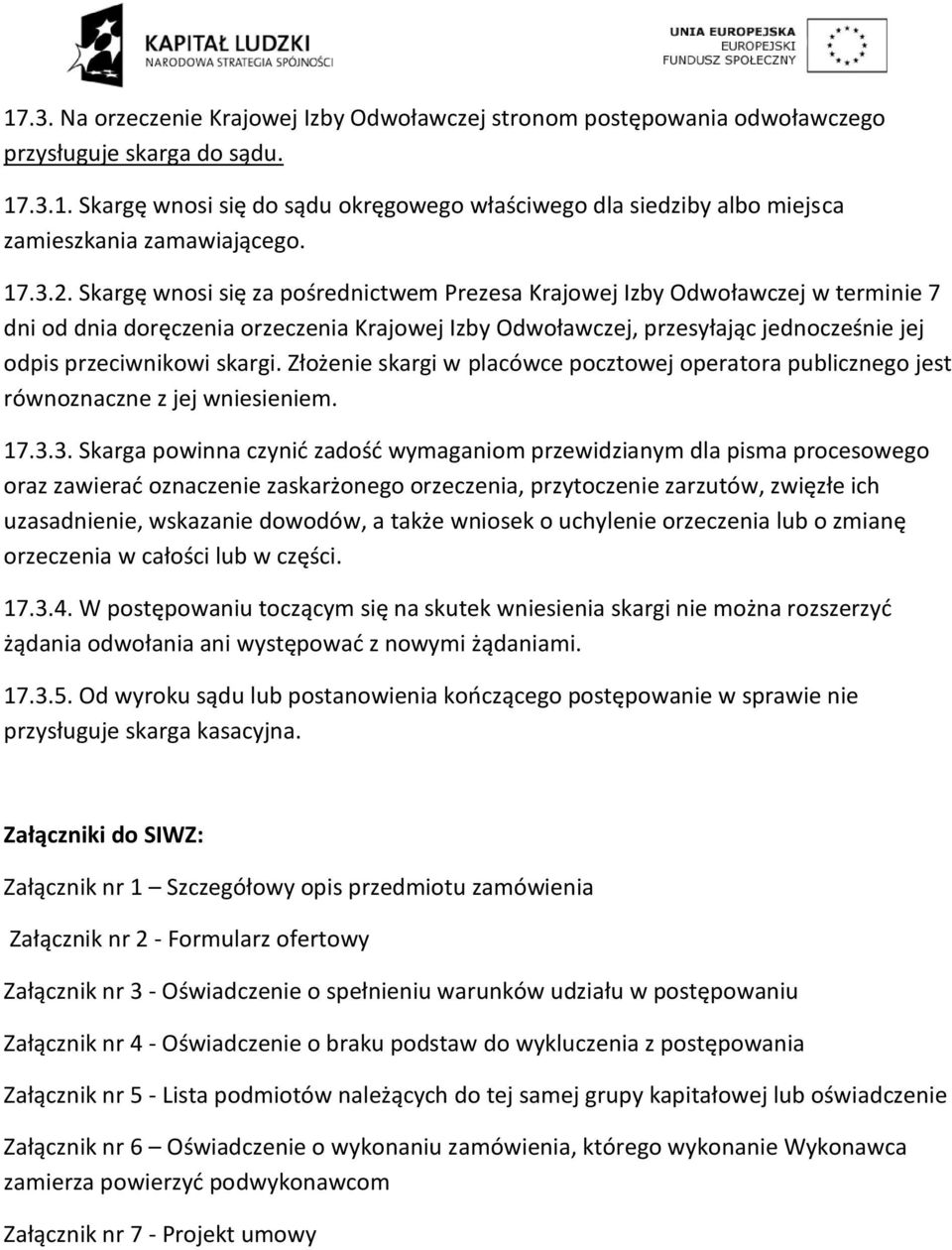 KAPITAŁ LUDZKI
NARODOWA STRATEGIA SPÓJNOŚCI

UNIA EUROPEJSKA
EUROPEJSKI
FUNDUSZ SPOŁECZNY

17.3. Na orzeczenie Krajowej Izby Odwoławczej stronom postępowania odwoławczego przysługuje skarga do sądu.

17.3.1. Skargę wnosi się do sądu okręgowego właściwego dla siedziby albo miejsca zamieszkania zamawiającego.

17.3.2. Skargę wnosi się za pośrednictwem Prezesa Krajowej Izby Odwoławczej w terminie 7 dni od dnia doręczenia orzeczenia Krajowej Izby Odwoławczej, przesyłając jednocześnie jej odpis przeciwnikowi skargi. Złożenie skargi w placówce pocztowej operatora publicznego jest równoznaczne z jej wniesieniem.

17.3.3. Skarga powinna czynić zadość wymaganiom przewidzianym dla pisma procesowego oraz zawierać oznaczenie zaskarżonego orzeczenia, przytoczenie zarzutów, zwięzłe ich uzasadnienie, wskazanie dowodów, a także wniosek o uchylenie orzeczenia lub o zmianę orzeczenia w całości lub w części.

17.3.4. W postępowaniu toczącym się na skutek wniesienia skargi nie można rozszerzyć żądania odwołania ani występować z nowymi żądaniami.

17.3.5. Od wyroku sądu lub postanowienia kończącego postępowanie w sprawie nie przysługuje skarga kasacyjna.

Załączniki do SIWZ:

Załącznik nr 1 – Szczegółowy opis przedmiotu zamówienia

Załącznik nr 2 - Formularz ofertowy

Załącznik nr 3 - Oświadczenie o spełnieniu warunków udziału w postępowaniu

Załącznik nr 4 - Oświadczenie o braku podstaw do wykluczenia z postępowania

Załącznik nr 5 - Lista podmiotów należących do tej samej grupy kapitałowej lub oświadczenie

Załącznik nr 6 – Oświadczenie o wykonaniu zamówienia, którego wykonanie Wykonawca zamierza powierzyć podwykonawcom

Załącznik nr 7 - Projekt umowy